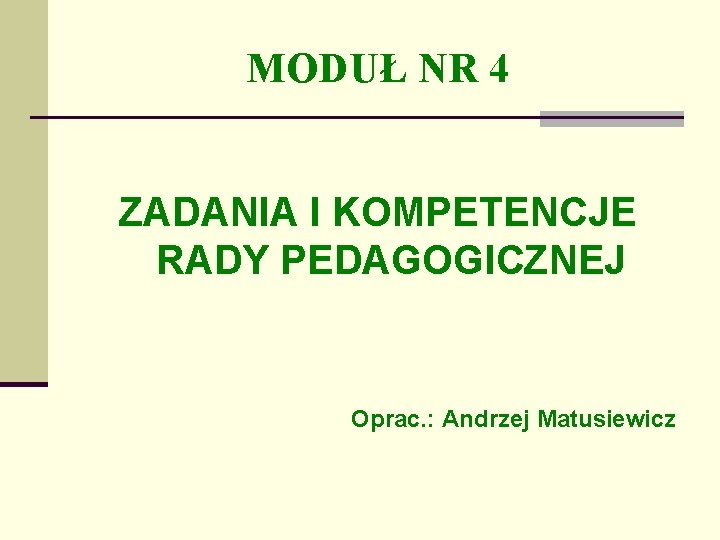 MODUŁ NR 4

ZADANIA I KOMPETENCJE RADY PEDAGOGICZNEJ

Oprac.: Andrzej Matusiewicz